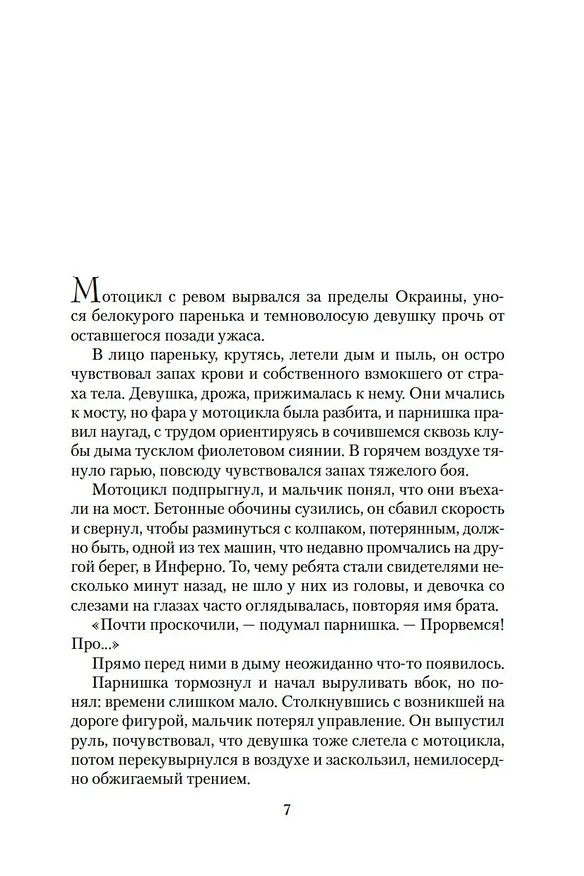 Мотоцикл с ревом вырвался за пределы Окраины, унося белокурого паренька и темноволосую девушку прочь от оставшегося позади ужаса.

В лицо пареньку, крутясь, летели дым и пыль, он остро чувствовал запах крови и собственного взмокшего от страха тела. Девушка, дрожа, прижималась к нему. Они мчались к мосту, но фара у мотоцикла была разбита, и парнишка правил наугад, с трудом ориентируясь в сочившемся сквозь клубы дыма тусклом фиолетовом сиянии. В горячем воздухе тянуло гарью, повсюду чувствовался запах тяжелого боя.

Мотоцикл подпрыгнул, и мальчик понял, что они въехали на мост. Бетонные обочины сузились, он сбавил скорость и свернул, чтобы разминуться с колпаком, потерянным, должно быть, одной из тех машин, что недавно промчались на другой берег, в Инферно. То, чему ребята стали свидетелями несколько минут назад, не шло у них из головы, и девочка со слезами на глазах часто оглядывалась, повторяя имя брата.

«Почти проскочили, — подумал парнишка. — Прорвемся! Про...»

Прямо перед ними в дыму неожиданно что-то появилось.

Парнишка тормознул и начал выруливать вбок, но понял: времени слишком мало. Столкнувшись с возникшей на дороге фигурой, мальчик потерял управление. Он выпустил руль, почувствовал, что девушка тоже слетела с мотоцикла, потом перекувырнулся в воздухе и заскользил, немилосердно обжигаемый трением.

7